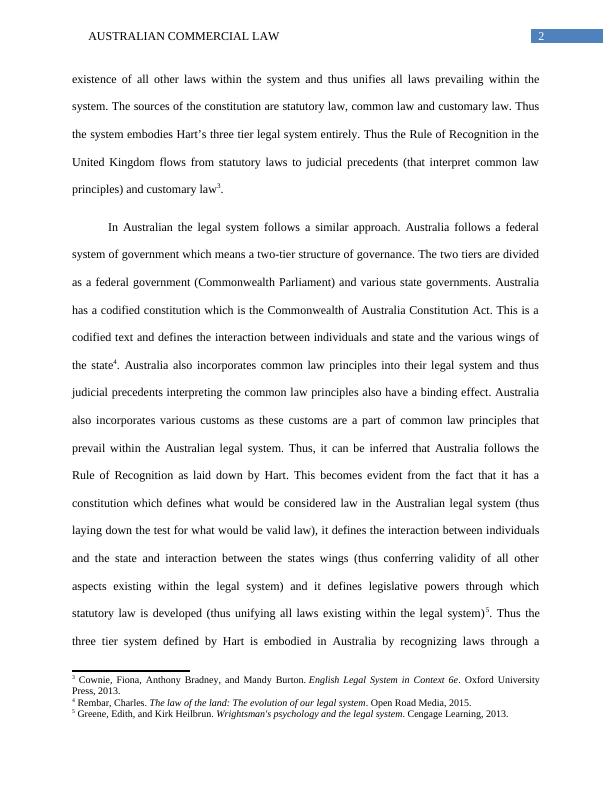 AUSTRALIAN COMMERCIAL LAW 2

existence of all other laws within the system and thus unifies all laws prevailing within the system. The sources of the constitution are statutory law, common law and customary law. Thus the system embodies Hart's three tier legal system entirely. Thus the Rule of Recognition in the United Kingdom flows from statutory laws to judicial precedents (that interpret common law principles) and customary law$^3$.

In Australian the legal system follows a similar approach. Australia follows a federal system of government which means a two-tier structure of governance. The two tiers are divided as a federal government (Commonwealth Parliament) and various state governments. Australia has a codified constitution which is the Commonwealth of Australia Constitution Act. This is a codified text and defines the interaction between individuals and state and the various wings of the state$^4$. Australia also incorporates common law principles into their legal system and thus judicial precedents interpreting the common law principles also have a binding effect. Australia also incorporates various customs as these customs are a part of common law principles that prevail within the Australian legal system. Thus, it can be inferred that Australia follows the Rule of Recognition as laid down by Hart. This becomes evident from the fact that it has a constitution which defines what would be considered law in the Australian legal system (thus laying down the test for what would be valid law), it defines the interaction between individuals and the state and interaction between the states wings (thus conferring validity of all other aspects existing within the legal system) and it defines legislative powers through which statutory law is developed (thus unifying all laws existing within the legal system)$^5$. Thus the three tier system defined by Hart is embodied in Australia by recognizing laws through a

$^3$ Cownie, Fiona, Anthony Bradney, and Mandy Burton. English Legal System in Context 6e. Oxford University Press, 2013.
$^4$ Rembar, Charles. The law of the land: The evolution of our legal system. Open Road Media, 2015.
$^5$ Greene, Edith, and Kirk Heilbrun. Wrightsman's psychology and the legal system. Cengage Learning, 2013.